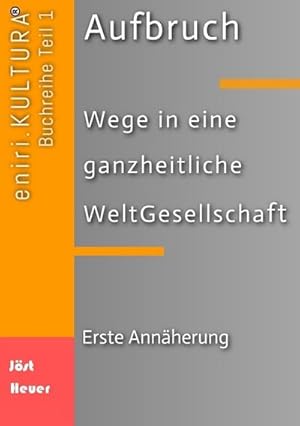 eniri.KULTURA®
Buchreihe Teil 1

Aufbruch

Wege in eine ganzheitliche WeltGesellschaft

Erste Annäherung

Jöst Heuer